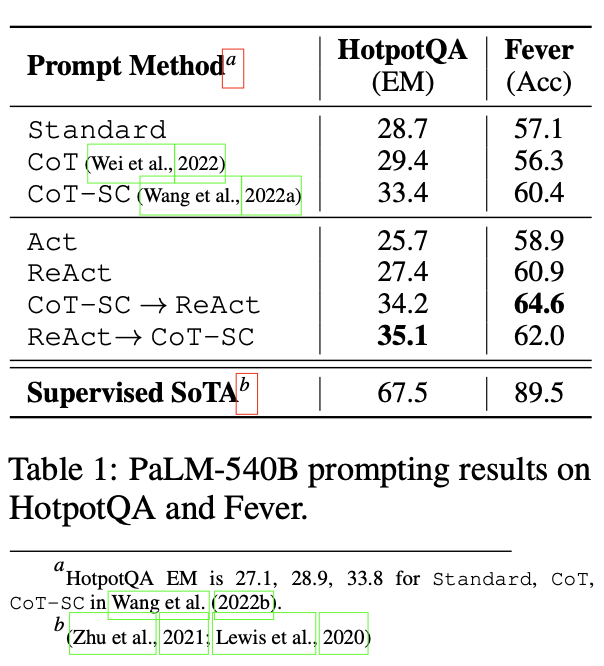 | Prompt Method$^{a}$ | HotpotQA (EM) | Fever (Acc) |
|---|---|---|
| Standard | 28.7 | 57.1 |
| CoT (Wei et al., 2022) | 29.4 | 56.3 |
| CoT-SC (Wang et al., 2022a) | 33.4 | 60.4 |
| Act | 25.7 | 58.9 |
| ReAct | 27.4 | 60.9 |
| CoT-SC → ReAct | 34.2 | 64.6 |
| ReAct→ CoT-SC | 35.1 | 62.0 |
| Supervised SoTA$^{b}$ | 67.5 | 89.5 |

Table 1: PaLM-540B prompting results on HotpotQA and Fever.

$^{a}$HotpotQA EM is 27.1, 28.9, 33.8 for Standard, CoT, CoT-SC in Wang et al. (2022b).

$^{b}$(Zhu et al., 2021; Lewis et al., 2020)